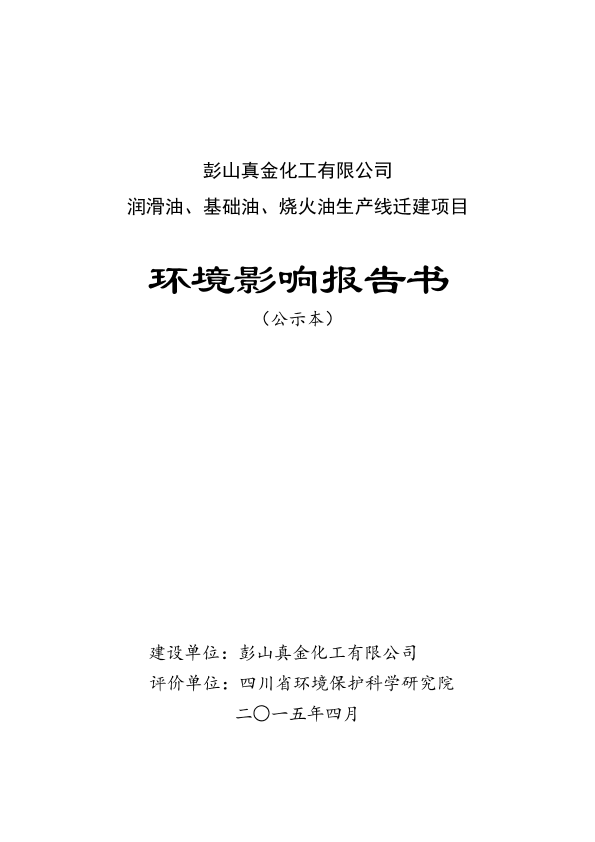 彭山真金化工有限公司
润滑油、基础油、烧火油生产线迁建项目

环境影响报告书
（公示本）

建设单位：彭山真金化工有限公司
评价单位：四川省环境保护科学研究院
二〇一五年四月